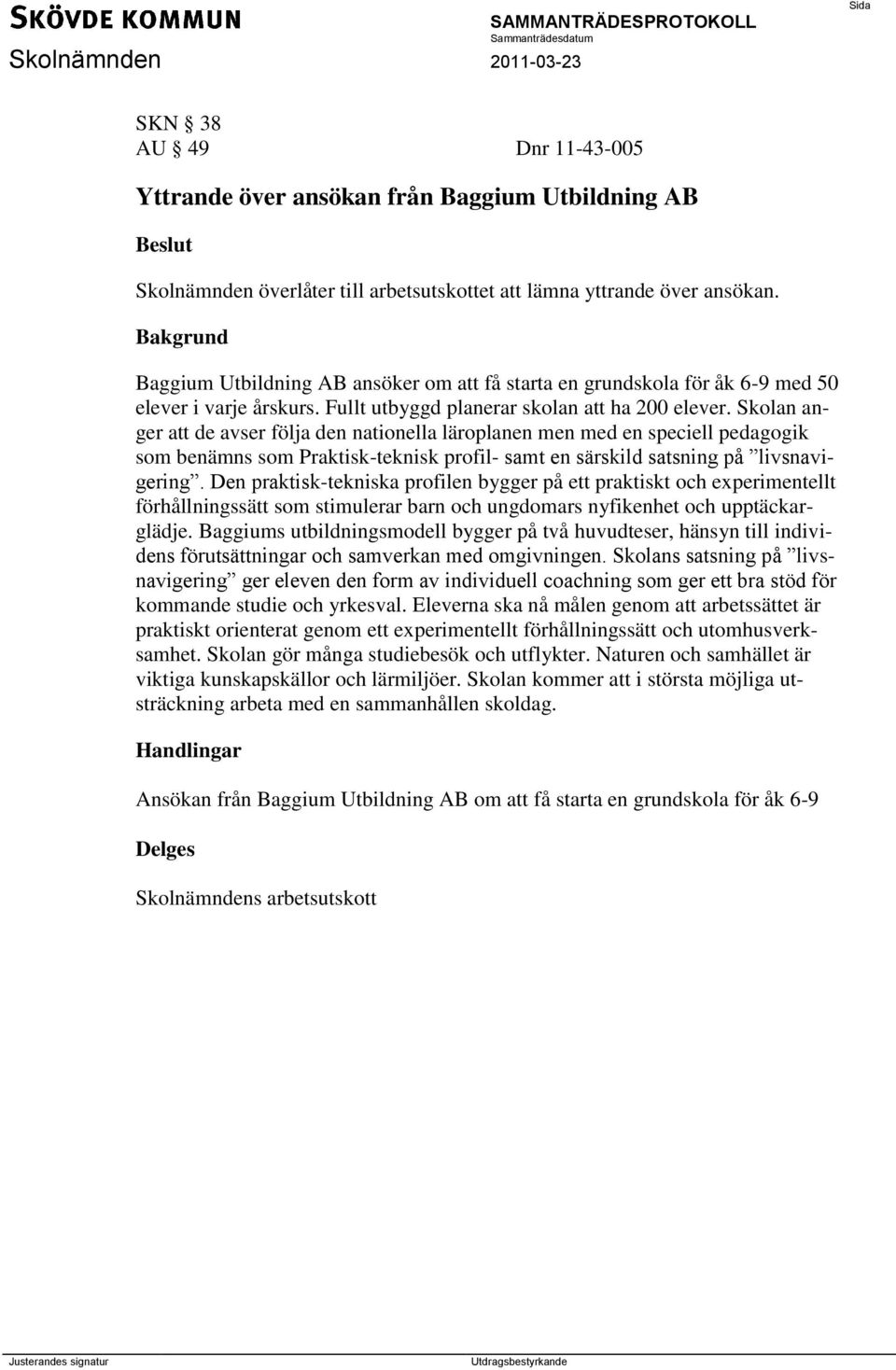 SKÖVDE KOMMUN
Skolnämnden

SAMMANTRÄDESPROTOKOLL
Sammanträdesdatum
2011-03-23

Sida

SKN § 38
AU § 49 Dnr 11-43-005

Yttrande över ansökan från Baggium Utbildning AB

Beslut

Skolnämnden överlåter till arbetsutskottet att lämna yttrande över ansökan.

Bakgrund

Baggium Utbildning AB ansöker om att få starta en grundskola för åk 6-9 med 50 elever i varje årskurs. Fullt utbyggd planerar skolan att ha 200 elever. Skolan anger att de avser följa den nationella läroplanen men med en speciell pedagogik som benämns som Praktisk-teknisk profil- samt en särskild satsning på ”livsnavigering”. Den praktisk-tekniska profilen bygger på ett praktiskt och experimentellt förhållningssätt som stimulerar barn och ungdomars nyfikenhet och upptäckarglädje. Baggiums utbildningsmodell bygger på två huvudteser, hänsyn till individens förutsättningar och samverkan med omgivningen. Skolans satsning på ”livsnavigering” ger eleven den form av individuell coachning som ger ett bra stöd för kommande studie och yrkesval. Eleverna ska nå målen genom att arbetssättet är praktiskt orienterat genom ett experimentellt förhållningssätt och utomhusverksamhet. Skolan gör många studiebesök och utflykter. Naturen och samhället är viktiga kunskapskällor och lärmiljöer. Skolan kommer att i största möjliga utsträckning arbeta med en sammanhållen skoldag.

Handlingar

Ansökan från Baggium Utbildning AB om att få starta en grundskola för åk 6-9

Delges

Skolnämndens arbetsutskott

Justerandes signatur

Utdragsbestyrkande